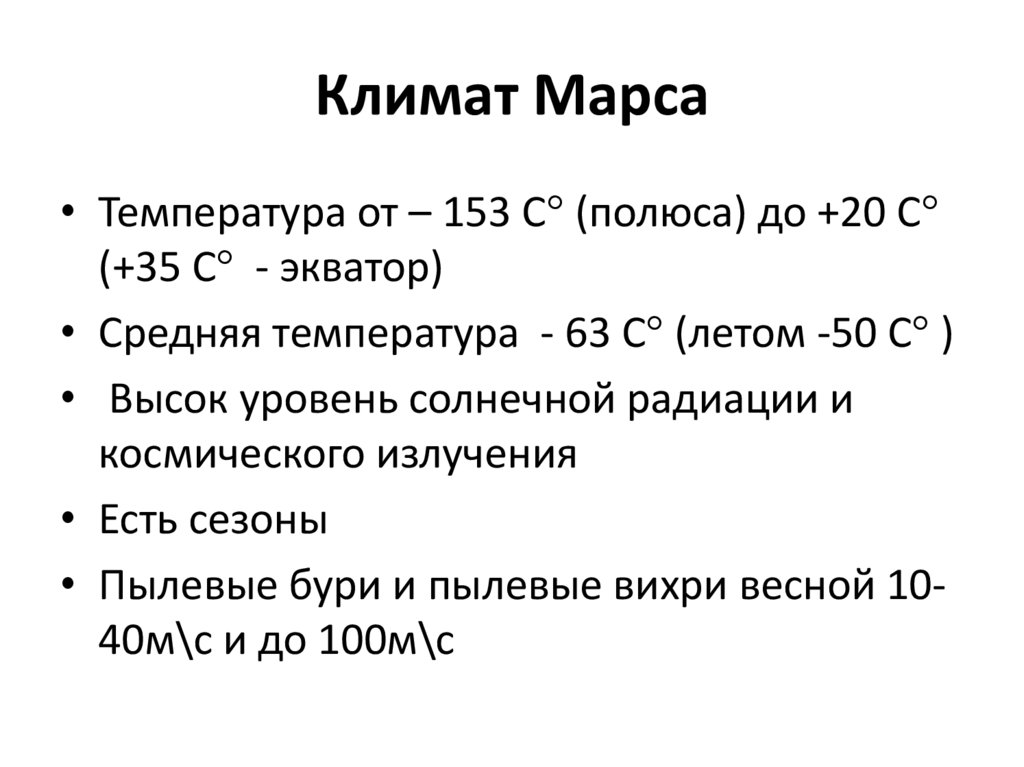 Климат Марса

• Температура от – 153 С° (полюса) до +20 С° (+35 С° - экватор)
• Средняя температура - 63 С° (летом -50 С° )
• Высок уровень солнечной радиации и космического излучения
• Есть сезоны
• Пылевые бури и пылевые вихри весной 10-40м\с и до 100м\с